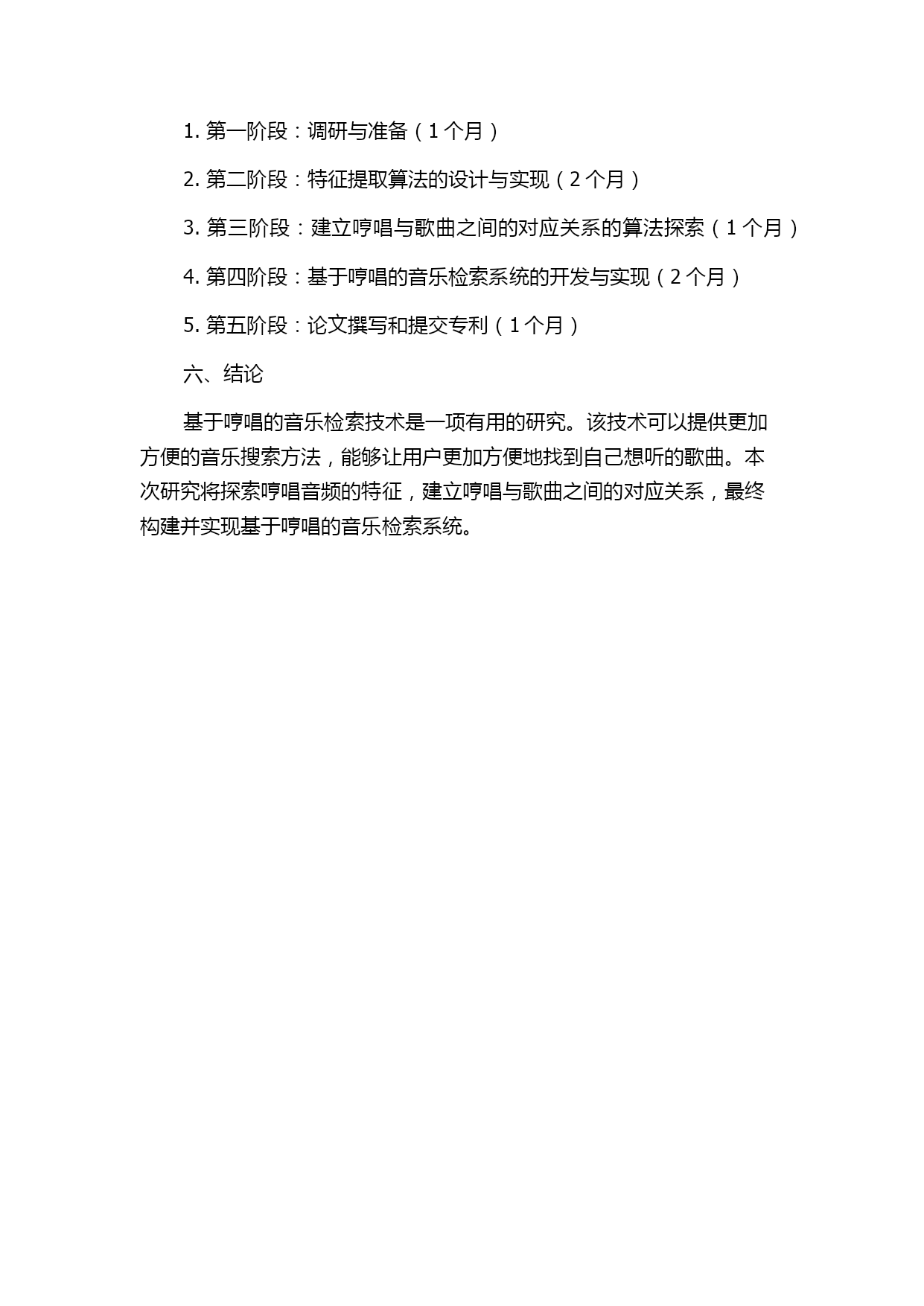 1. 第一阶段：调研与准备（1 个月）

2. 第二阶段：特征提取算法的设计与实现（2 个月）

3. 第三阶段：建立哼唱与歌曲之间的对应关系的算法探索（1 个月）

4. 第四阶段：基于哼唱的音乐检索系统的开发与实现（2 个月）

5. 第五阶段：论文撰写和提交专利（1 个月）

六、结论

基于哼唱的音乐检索技术是一项有用的研究。该技术可以提供更加方便的音乐搜索方法，能够让用户更加方便地找到自己想听的歌曲。本次研究将探索哼唱音频的特征，建立哼唱与歌曲之间的对应关系，最终构建并实现基于哼唱的音乐检索系统。